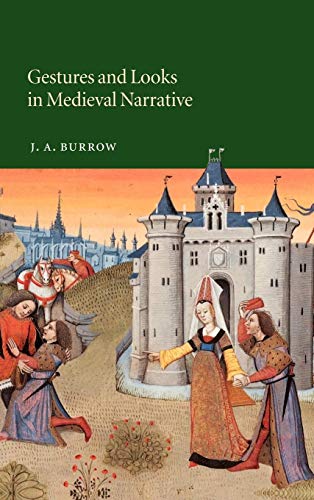 Gestures and Looks in Medieval Narrative

J. A. BURROW